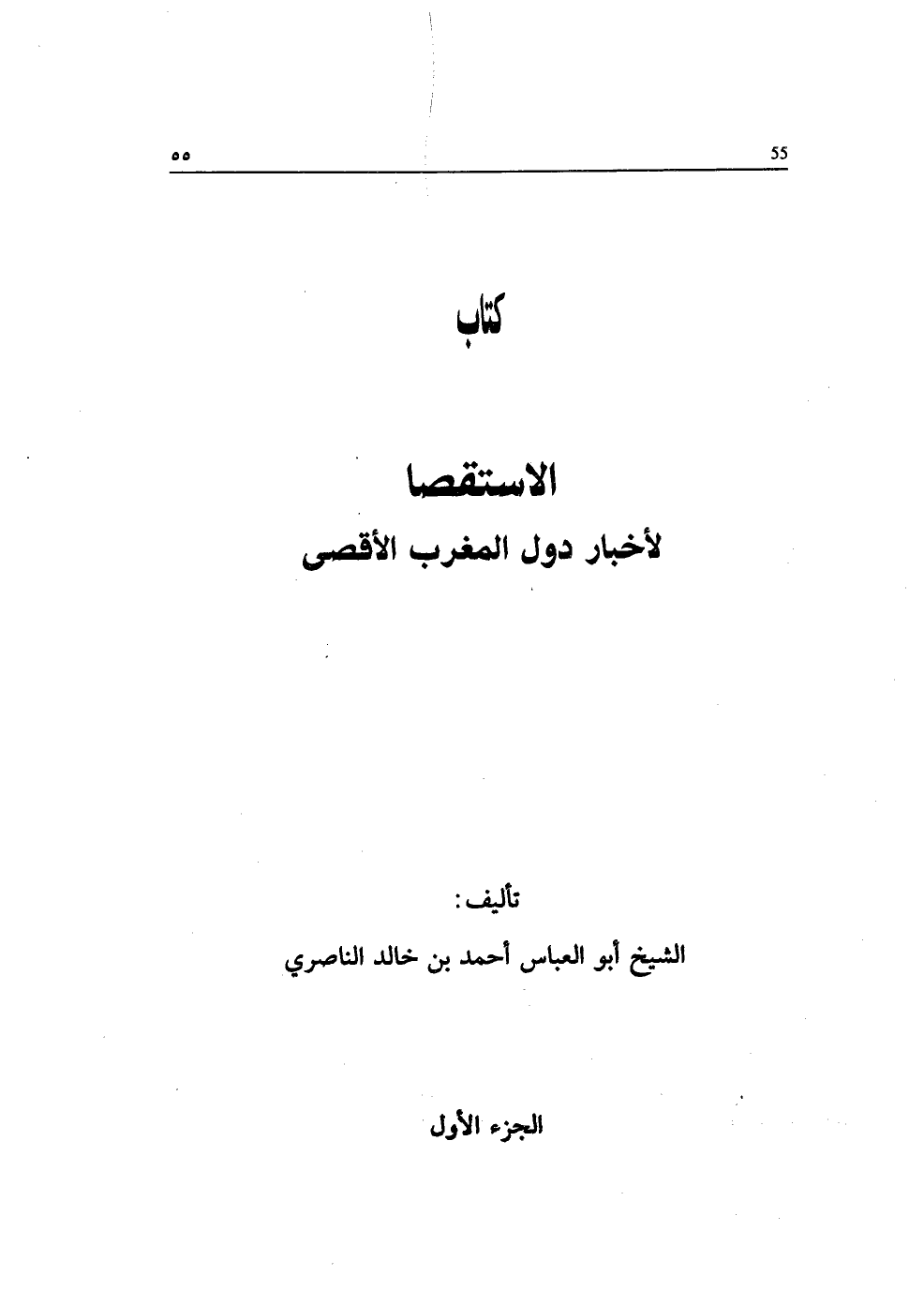 55 ٥٥

كتاب

الاستقصا
لأخبار دول المغرب الأقصى

تأليف:
الشيخ أبو العباس أحمد بن خالد الناصري

الجزء الأول